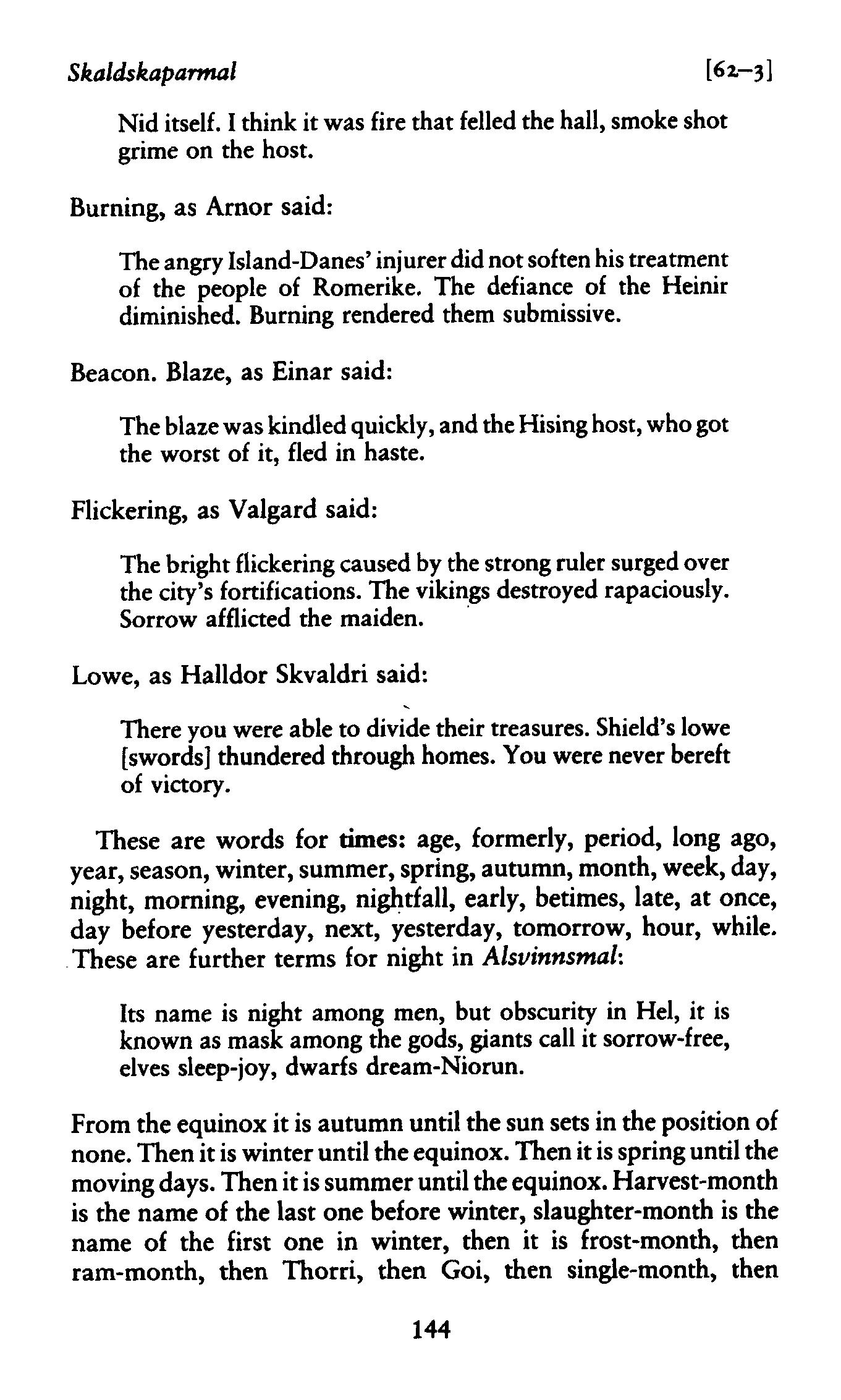 Skaldskaparmal [62–3]

Nid itself. I think it was fire that felled the hall, smoke shot grime on the host.

Burning, as Arnor said:

The angry Island-Danes' injurer did not soften his treatment of the people of Romerike. The defiance of the Heinir diminished. Burning rendered them submissive.

Beacon. Blaze, as Einar said:

The blaze was kindled quickly, and the Hising host, who got the worst of it, fled in haste.

Flickering, as Valgard said:

The bright flickering caused by the strong ruler surged over the city's fortifications. The vikings destroyed rapaciously. Sorrow afflicted the maiden.

Lowe, as Halldor Skvaldri said:

There you were able to divide their treasures. Shield's lowe [swords] thundered through homes. You were never bereft of victory.

These are words for times: age, formerly, period, long ago, year, season, winter, summer, spring, autumn, month, week, day, night, morning, evening, nightfall, early, betimes, late, at once, day before yesterday, next, yesterday, tomorrow, hour, while. These are further terms for night in Alsvinnsmal:

Its name is night among men, but obscurity in Hel, it is known as mask among the gods, giants call it sorrow-free, elves sleep-joy, dwarfs dream-Niorun.

From the equinox it is autumn until the sun sets in the position of none. Then it is winter until the equinox. Then it is spring until the moving days. Then it is summer until the equinox. Harvest-month is the name of the last one before winter, slaughter-month is the name of the first one in winter, then it is frost-month, then ram-month, then Thorri, then Goi, then single-month, then

144